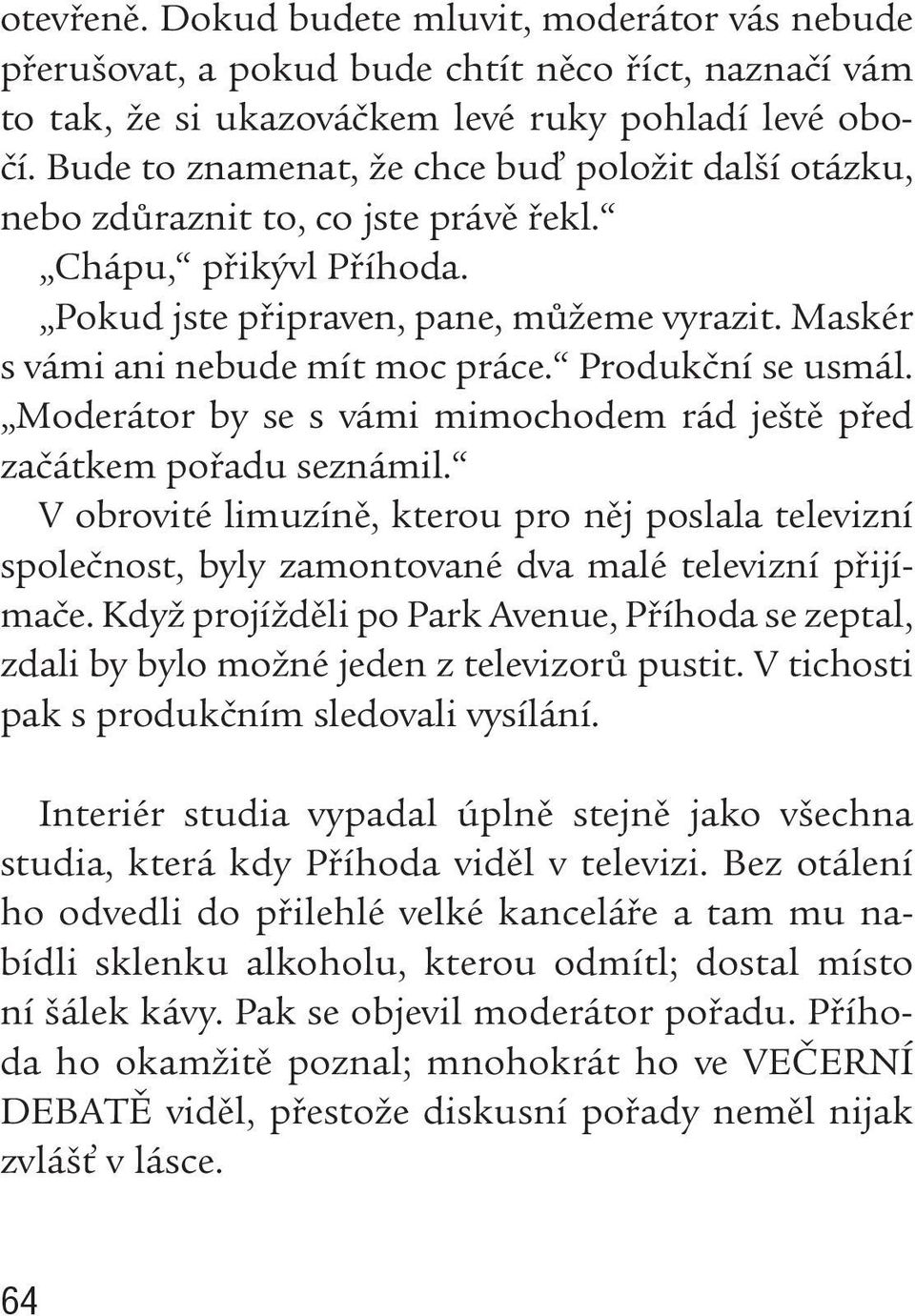 otevřeně. Dokud budete mluvit, moderátor vás nebude přerušovat, a pokud bude chtít něco říct, naznačí vám to tak, že si ukazováčkem levé ruky pohladí levé obočí. Bude to znamenat, že chce buď položit další otázku, nebo zdůraznit to, co jste právě řekl.“

„Chápu,“ přikývl Příhoda.

„Pokud jste připraven, pane, můžeme vyrazit. Maskér s vámi ani nebude mít moc práce.“ Produkční se usmál. „Moderátor by se s vámi mimochodem rád ještě před začátkem pořadu seznámil.“

V obrovité limuzíně, kterou pro něj poslala televizní společnost, byly zamontované dva malé televizní přijímače. Když projížděli po Park Avenue, Příhoda se zeptal, zdali by bylo možné jeden z televizorů pustit. V tichosti pak s produkčním sledovali vysílání.

Interiér studia vypadal úplně stejně jako všechna studia, která kdy Příhoda viděl v televizi. Bez otálení ho odvedli do přilehlé velké kanceláře a tam mu nabídli sklenku alkoholu, kterou odmítl; dostal místo ní šálek kávy. Pak se objevil moderátor pořadu. Příhoda ho okamžitě poznal; mnohokrát ho ve VEČERNÍ DEBATĚ viděl, přestože diskusní pořady neměl nijak zvlášť v lásce.

64